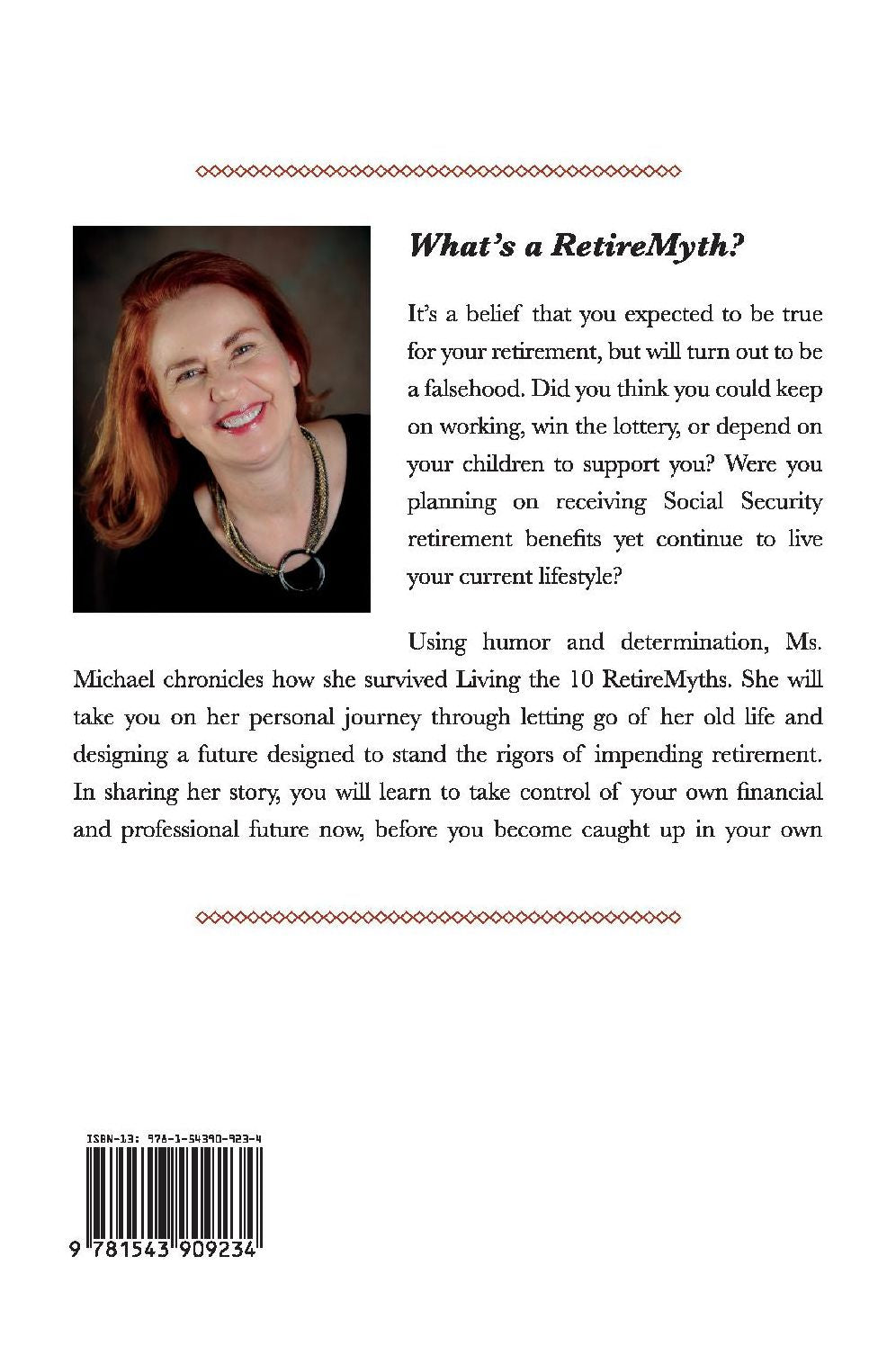 What's a RetireMyth?

It's a belief that you expected to be true for your retirement, but will turn out to be a falsehood. Did you think you could keep on working, win the lottery, or depend on your children to support you? Were you planning on receiving Social Security retirement benefits yet continue to live your current lifestyle?

Using humor and determination, Ms. Michael chronicles how she survived Living the 10 RetireMyths. She will take you on her personal journey through letting go of her old life and designing a future designed to stand the rigors of impending retirement. In sharing her story, you will learn to take control of your own financial and professional future now, before you become caught up in your own

ISBN-13: 978-1-54390-923-4

9 781543 909234